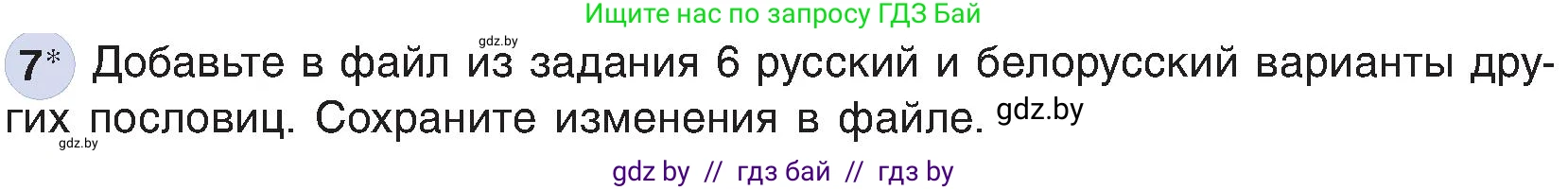 Ищите нас по запросу ГДЗ Бай

gdz.by

7* Добавьте в файл из задания 6 русский и белорусский варианты других пословиц. Сохраните изменения в файле. gdz.by

gdz.by

gdz by // гдз бай // гдз by